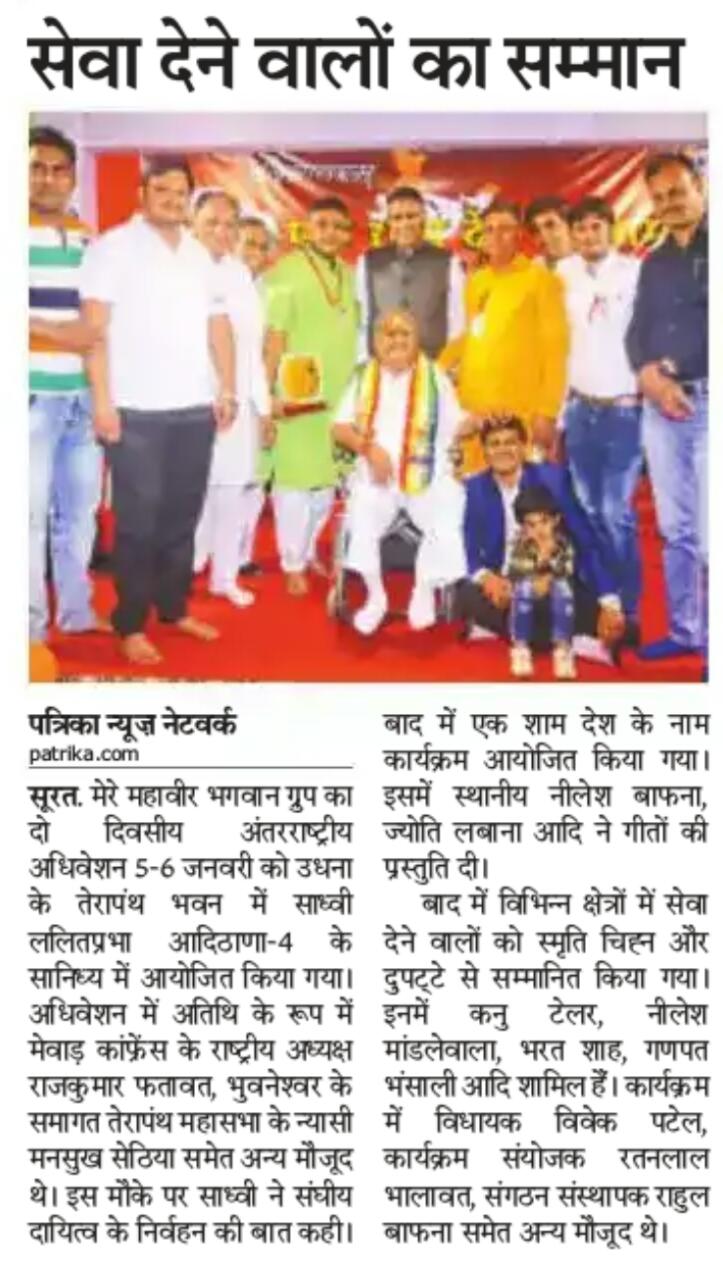 सेवा देने वालों का सम्मान

पत्रिका न्यूज़ नेटवर्क
patrika.com

सूरत. मेरे महावीर भगवान ग्रुप का दो दिवसीय अंतरराष्ट्रीय अधिवेशन 5-6 जनवरी को उधना के तेरापंथ भवन में साध्वी ललितप्रभा आदिठाणा-4 के सानिध्य में आयोजित किया गया। अधिवेशन में अतिथि के रूप में मेवाड़ कांफ्रेंस के राष्ट्रीय अध्यक्ष राजकुमार फतावत, भुवनेश्वर के समागत तेरापंथ महासभा के न्यासी मनसुख सेठिया समेत अन्य मौजूद थे। इस मौके पर साध्वी ने संघीय दायित्व के निर्वहन की बात कही।

बाद में एक शाम देश के नाम कार्यक्रम आयोजित किया गया। इसमें स्थानीय नीलेश बाफना, ज्योति लबाना आदि ने गीतों की प्रस्तुति दी।

बाद में विभिन्न क्षेत्रों में सेवा देने वालों को स्मृति चिह्न और दुपट्टे से सम्मानित किया गया। इनमें कनु टेलर, नीलेश मांडलेवाला, भरत शाह, गणपत भंसाली आदि शामिल हैं। कार्यक्रम में विधायक विवेक पटेल, कार्यक्रम संयोजक रतनलाल भालावत, संगठन संस्थापक राहुल बाफना समेत अन्य मौजूद थे।